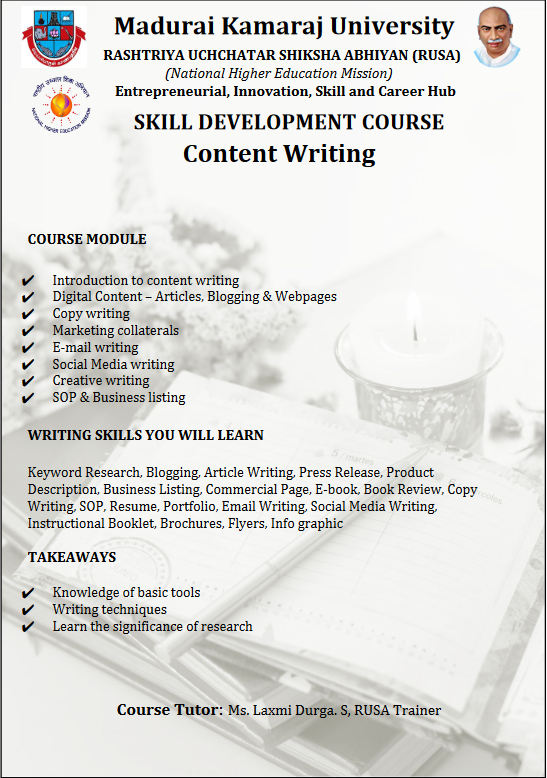 Madurai Kamaraj University
RASHTRIYA UCHCHATAR SHIKSHA ABHIYAN (RUSA)
(National Higher Education Mission)
Entrepreneurial, Innovation, Skill and Career Hub

SKILL DEVELOPMENT COURSE
Content Writing

COURSE MODULE

✔ Introduction to content writing
✔ Digital Content – Articles, Blogging & Webpages
✔ Copy writing
✔ Marketing collaterals
✔ E-mail writing
✔ Social Media writing
✔ Creative writing
✔ SOP & Business listing

WRITING SKILLS YOU WILL LEARN

Keyword Research, Blogging, Article Writing, Press Release, Product Description, Business Listing, Commercial Page, E-book, Book Review, Copy Writing, SOP, Resume, Portfolio, Email Writing, Social Media Writing, Instructional Booklet, Brochures, Flyers, Info graphic

TAKEAWAYS

✔ Knowledge of basic tools
✔ Writing techniques
✔ Learn the significance of research

Course Tutor: Ms. Laxmi Durga. S, RUSA Trainer